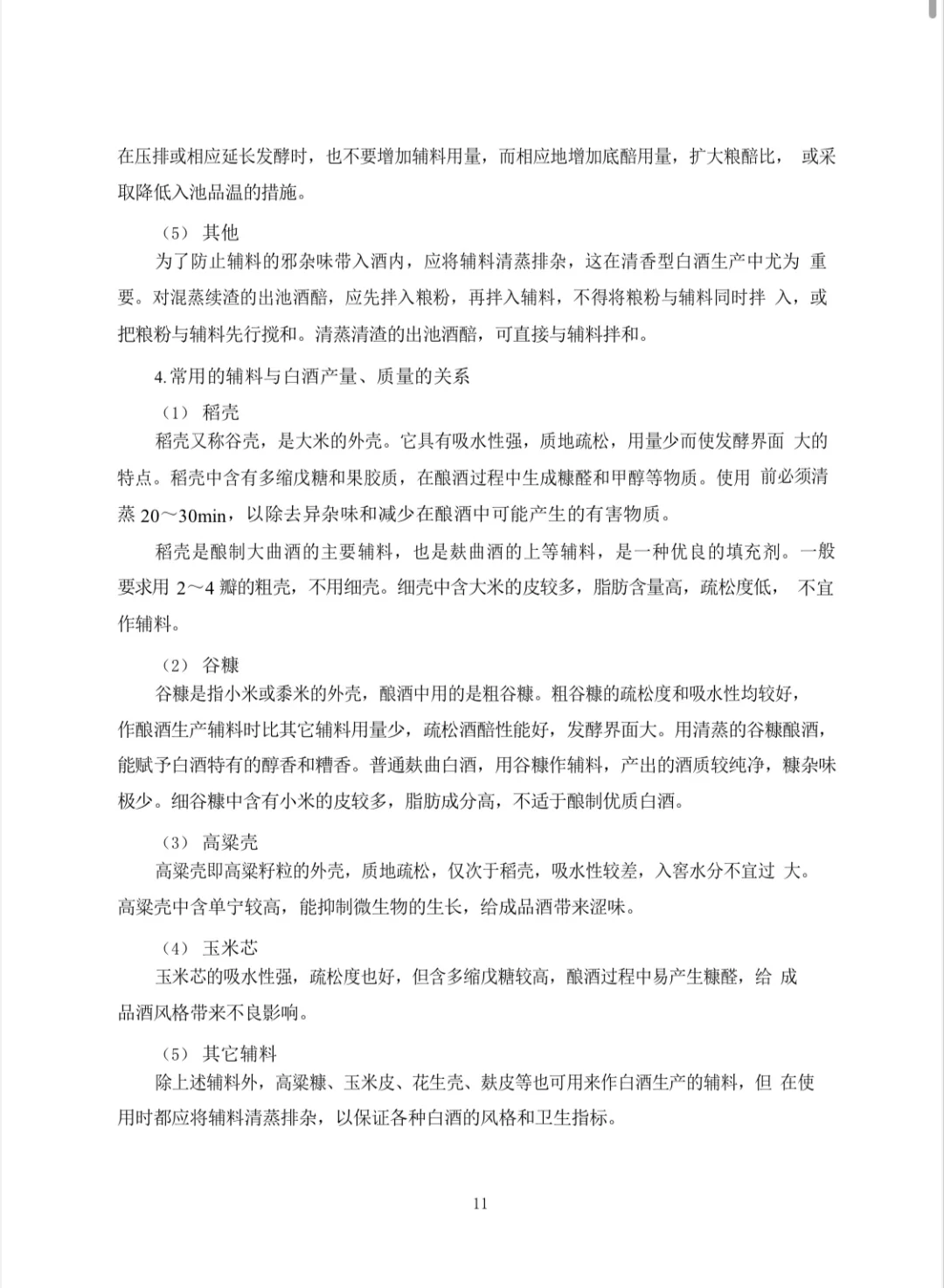 在压排或相应延长发酵时，也不要增加辅料用量，而相应地增加底醅用量，扩大粮醅比， 或采取降低入池品温的措施。

（5） 其他

为了防止辅料的邪杂味带入酒内，应将辅料清蒸排杂，这在清香型白酒生产中尤为 重要。对混蒸续渣的出池酒醅，应先拌入粮粉，再拌入辅料，不得将粮粉与辅料同时拌 入，或把粮粉与辅料先行搅和。清蒸清渣的出池酒醅，可直接与辅料拌和。

4.常用的辅料与白酒产量、质量的关系

（1） 稻壳

稻壳又称谷壳，是大米的外壳。它具有吸水性强，质地疏松，用量少而使发酵界面 大的特点。稻壳中含有多缩戊糖和果胶质，在酿酒过程中生成糠醛和甲醇等物质。使用 前必须清蒸 20～30min，以除去异杂味和减少在酿酒中可能产生的有害物质。

稻壳是酿制大曲酒的主要辅料，也是麸曲酒的上等辅料，是一种优良的填充剂。一般要求用 2～4 瓣的粗壳，不用细壳。细壳中含大米的皮较多，脂肪含量高，疏松度低， 不宜作辅料。

（2） 谷糠

谷糠是指小米或黍米的外壳，酿酒中用的是粗谷糠。粗谷糠的疏松度和吸水性均较好，作酿酒生产辅料时比其它辅料用量少，疏松酒醅性能好，发酵界面大。用清蒸的谷糠酿酒，能赋予白酒特有的醇香和糟香。普通麸曲白酒，用谷糠作辅料，产出的酒质较纯净，糠杂味极少。细谷糠中含有小米的皮较多，脂肪成分高，不适于酿制优质白酒。

（3） 高粱壳

高粱壳即高粱籽粒的外壳，质地疏松，仅次于稻壳，吸水性较差，入窖水分不宜过 大。高粱壳中含单宁较高，能抑制微生物的生长，给成品酒带来涩味。

（4） 玉米芯

玉米芯的吸水性强，疏松度也好，但含多缩戊糖较高，酿酒过程中易产生糠醛，给 成品酒风格带来不良影响。

（5） 其它辅料

除上述辅料外，高粱糠、玉米皮、花生壳、麸皮等也可用来作白酒生产的辅料，但 在使用时都应将辅料清蒸排杂，以保证各种白酒的风格和卫生指标。

11